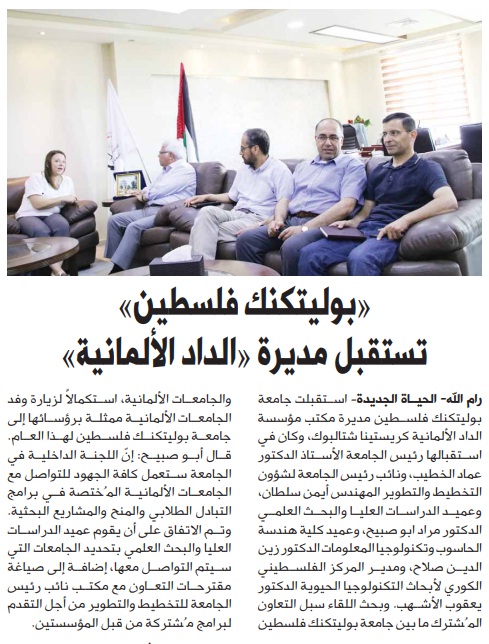 «بوليتكنك فلسطين»
تستقبل مديرة «الداد الألمانية»

رام الله- الحياة الجديدة- استقبلت جامعة بوليتكنك فلسطين مديرة مكتب مؤسسة الداد الألمانية كريستينا شتالبوك، وكان في استقبالها رئيس الجامعة الأستاذ الدكتور عماد الخطيب، ونائب رئيس الجامعة لشؤون التخطيط والتطوير المهندس أيمن سلطان، وعميد الدراسات العليا والبحث العلمي الدكتور مراد ابو صبيح، وعميد كلية هندسة الحاسوب وتكنولوجيا المعلومات الدكتور زين الدين صلاح، ومدير المركز الفلسطيني الكوري لأبحاث التكنولوجيا الحيوية الدكتور يعقوب الأشهب. وبحث اللقاء سبل التعاون المُشترك ما بين جامعة بوليتكنك فلسطين والجامعات الألمانية، استكمالاً لزيارة وفد الجامعات الألمانية ممثلة برؤسائها إلى جامعة بوليتكنك فلسطين لهذا العام.

قال أبو صبيح: إنّ اللجنة الداخلية في الجامعة ستعمل كافة الجهود للتواصل مع الجامعات الألمانية المُختصة في برامج التبادل الطلابي والمنح والمشاريع البحثية. وتم الاتفاق على أن يقوم عميد الدراسات العليا والبحث العلمي بتحديد الجامعات التي سيتم التواصل معها، إضافة إلى صياغة مقترحات التعاون مع مكتب نائب رئيس الجامعة للتخطيط والتطوير من أجل التقدم لبرامج مُشتركة من قبل المؤسستين.